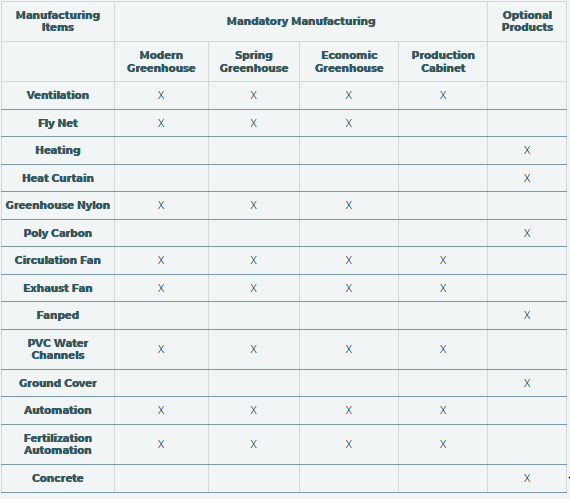 | Manufacturing Items | Mandatory Manufacturing | | | | Optional Products |
|---|---|---|---|---|---|
| | Modern Greenhouse | Spring Greenhouse | Economic Greenhouse | Production Cabinet | |
| Ventilation | X | X | X | X | |
| Fly Net | X | X | X | | |
| Heating | | | | | X |
| Heat Curtain | | | | | X |
| Greenhouse Nylon | X | X | X | | |
| Poly Carbon | | | | | X |
| Circulation Fan | X | X | X | X | |
| Exhaust Fan | X | X | X | X | |
| Fanped | | | | | X |
| PVC Water Channels | X | X | X | X | |
| Ground Cover | | | | | X |
| Automation | X | X | X | X | |
| Fertilization Automation | X | X | X | X | |
| Concrete | | | | | X |